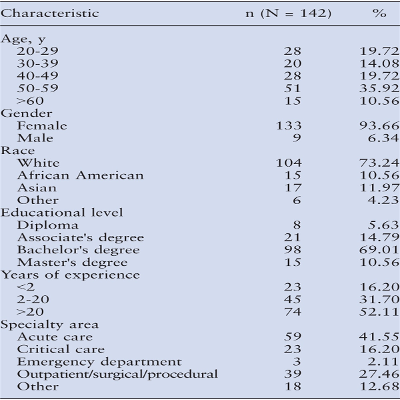 | Characteristic | n (N = 142) | % |
|---|---|---|
| Age, y | | |
| 20-29 | 28 | 19.72 |
| 30-39 | 20 | 14.08 |
| 40-49 | 28 | 19.72 |
| 50-59 | 51 | 35.92 |
| >60 | 15 | 10.56 |
| Gender | | |
| Female | 133 | 93.66 |
| Male | 9 | 6.34 |
| Race | | |
| White | 104 | 73.24 |
| African American | 15 | 10.56 |
| Asian | 17 | 11.97 |
| Other | 6 | 4.23 |
| Educational level | | |
| Diploma | 8 | 5.63 |
| Associate's degree | 21 | 14.79 |
| Bachelor's degree | 98 | 69.01 |
| Master's degree | 15 | 10.56 |
| Years of experience | | |
| <2 | 23 | 16.20 |
| 2-20 | 45 | 31.70 |
| >20 | 74 | 52.11 |
| Specialty area | | |
| Acute care | 59 | 41.55 |
| Critical care | 23 | 16.20 |
| Emergency department | 3 | 2.11 |
| Outpatient/surgical/procedural | 39 | 27.46 |
| Other | 18 | 12.68 |